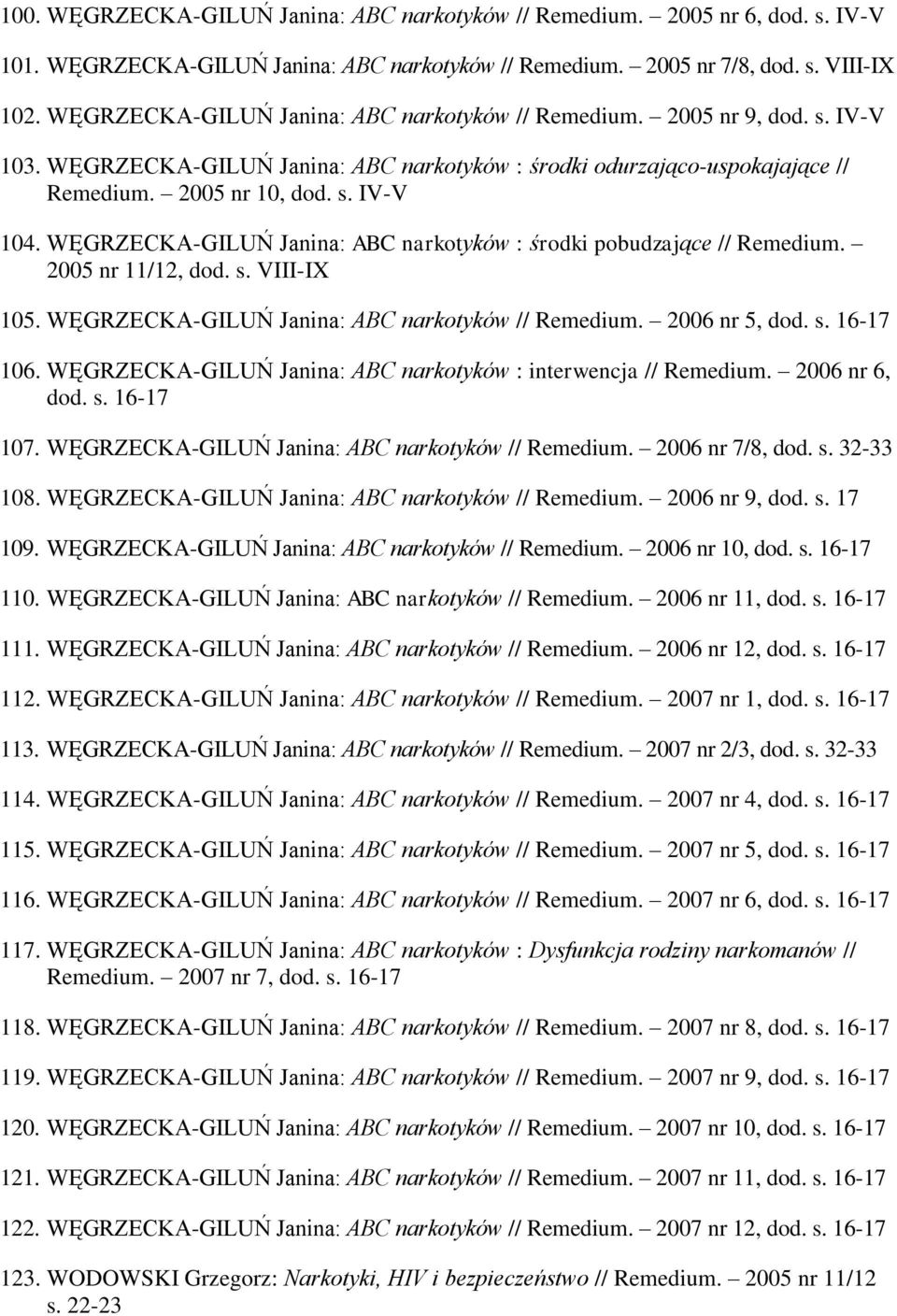 100. WĘGRZECKA-GILUŃ Janina: ABC narkotyków // Remedium. – 2005 nr 6, dod. s. IV-V

101. WĘGRZECKA-GILUŃ Janina: ABC narkotyków // Remedium. – 2005 nr 7/8, dod. s. VIII-IX

102. WĘGRZECKA-GILUŃ Janina: ABC narkotyków // Remedium. – 2005 nr 9, dod. s. IV-V

103. WĘGRZECKA-GILUŃ Janina: ABC narkotyków : środki odurzająco-uspokajające // Remedium. – 2005 nr 10, dod. s. IV-V

104. WĘGRZECKA-GILUŃ Janina: ABC narkotyków : środki pobudzające // Remedium. – 2005 nr 11/12, dod. s. VIII-IX

105. WĘGRZECKA-GILUŃ Janina: ABC narkotyków // Remedium. – 2006 nr 5, dod. s. 16-17

106. WĘGRZECKA-GILUŃ Janina: ABC narkotyków : interwencja // Remedium. – 2006 nr 6, dod. s. 16-17

107. WĘGRZECKA-GILUŃ Janina: ABC narkotyków // Remedium. – 2006 nr 7/8, dod. s. 32-33

108. WĘGRZECKA-GILUŃ Janina: ABC narkotyków // Remedium. – 2006 nr 9, dod. s. 17

109. WĘGRZECKA-GILUŃ Janina: ABC narkotyków // Remedium. – 2006 nr 10, dod. s. 16-17

110. WĘGRZECKA-GILUŃ Janina: ABC narkotyków // Remedium. – 2006 nr 11, dod. s. 16-17

111. WĘGRZECKA-GILUŃ Janina: ABC narkotyków // Remedium. – 2006 nr 12, dod. s. 16-17

112. WĘGRZECKA-GILUŃ Janina: ABC narkotyków // Remedium. – 2007 nr 1, dod. s. 16-17

113. WĘGRZECKA-GILUŃ Janina: ABC narkotyków // Remedium. – 2007 nr 2/3, dod. s. 32-33

114. WĘGRZECKA-GILUŃ Janina: ABC narkotyków // Remedium. – 2007 nr 4, dod. s. 16-17

115. WĘGRZECKA-GILUŃ Janina: ABC narkotyków // Remedium. – 2007 nr 5, dod. s. 16-17

116. WĘGRZECKA-GILUŃ Janina: ABC narkotyków // Remedium. – 2007 nr 6, dod. s. 16-17

117. WĘGRZECKA-GILUŃ Janina: ABC narkotyków : Dysfunkcja rodziny narkomanów // Remedium. – 2007 nr 7, dod. s. 16-17

118. WĘGRZECKA-GILUŃ Janina: ABC narkotyków // Remedium. – 2007 nr 8, dod. s. 16-17

119. WĘGRZECKA-GILUŃ Janina: ABC narkotyków // Remedium. – 2007 nr 9, dod. s. 16-17

120. WĘGRZECKA-GILUŃ Janina: ABC narkotyków // Remedium. – 2007 nr 10, dod. s. 16-17

121. WĘGRZECKA-GILUŃ Janina: ABC narkotyków // Remedium. – 2007 nr 11, dod. s. 16-17

122. WĘGRZECKA-GILUŃ Janina: ABC narkotyków // Remedium. – 2007 nr 12, dod. s. 16-17

123. WODOWSKI Grzegorz: Narkotyki, HIV i bezpieczeństwo // Remedium. – 2005 nr 11/12 s. 22-23